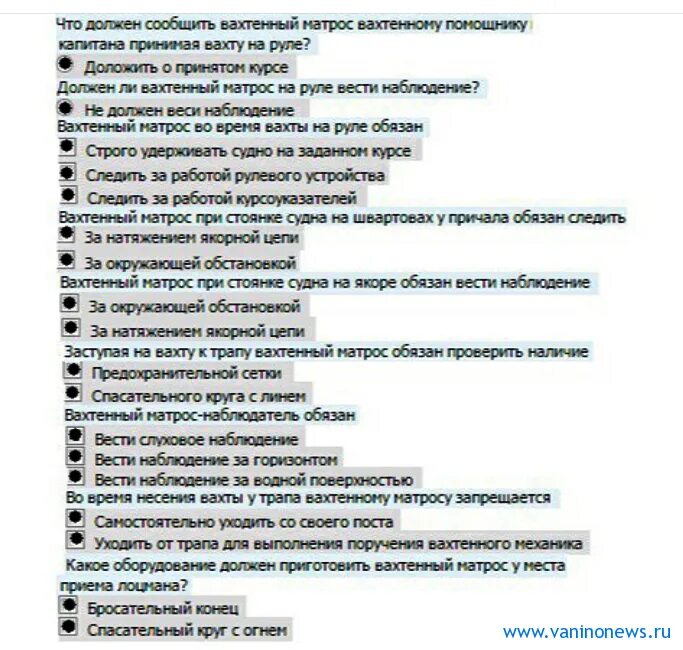 Что должен сообщить вахтенный матрос вахтенному помощнику капитана принимая вахту на руле?

Доложить о принятом курсе

Должен ли вахтенный матрос на руле вести наблюдение?

Не должен веси наблюдение

Вахтенный матрос во время вахты на руле обязан

Строго удерживать судно на заданном курсе

Следить за работой рулевого устройства

Следить за работой курсоуказателей

Вахтенный матрос при стоянке судна на швартовах у причала обязан следить

За натяжением якорной цепи

За окружающей обстановкой

Вахтенный матрос при стоянке судна на якоре обязан вести наблюдение

За окружающей обстановкой

За натяжением якорной цепи

Заступая на вахту к трапу вахтенный матрос обязан проверить наличие

Предохранительной сетки

Спасательного круга с линем

Вахтенный матрос-наблюдатель обязан

Вести слуховое наблюдение

Вести наблюдение за горизонтом

Вести наблюдение за водной поверхностью

Во время несения вахты у трапа вахтенному матросу запрещается

Самостоятельно уходить со своего поста

Уходить от трапа для выполнения поручения вахтенного механика

Какое оборудование должен приготовить вахтенный матрос у места приема лоцмана?

Бросательный конец

Спасательный круг с огнем

www.vaninonews.ru